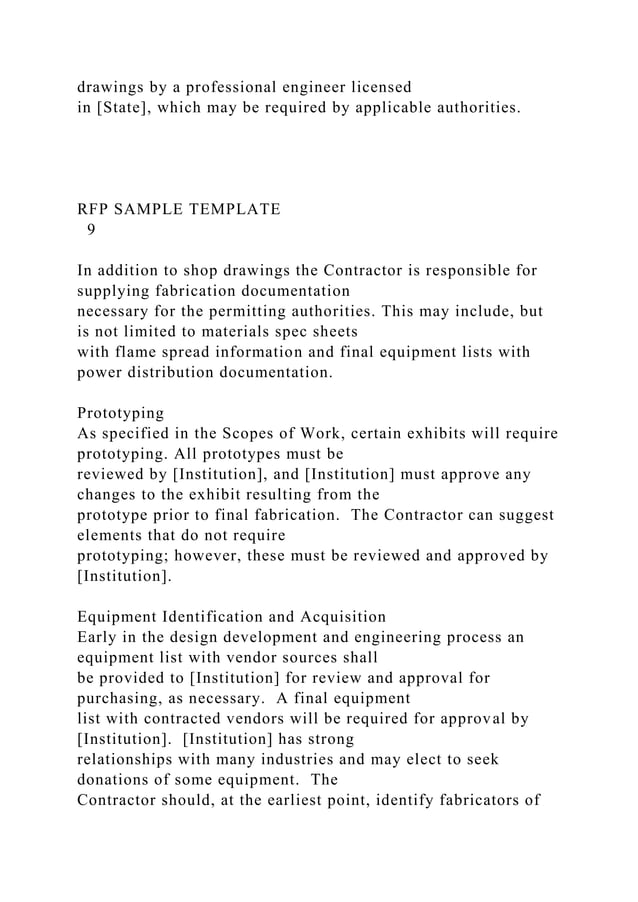 drawings by a professional engineer licensed in [State], which may be required by applicable authorities.

RFP SAMPLE TEMPLATE
9

In addition to shop drawings the Contractor is responsible for supplying fabrication documentation necessary for the permitting authorities. This may include, but is not limited to materials spec sheets with flame spread information and final equipment lists with power distribution documentation.

Prototyping
As specified in the Scopes of Work, certain exhibits will require prototyping. All prototypes must be reviewed by [Institution], and [Institution] must approve any changes to the exhibit resulting from the prototype prior to final fabrication. The Contractor can suggest elements that do not require prototyping; however, these must be reviewed and approved by [Institution].

Equipment Identification and Acquisition
Early in the design development and engineering process an equipment list with vendor sources shall be provided to [Institution] for review and approval for purchasing, as necessary. A final equipment list with contracted vendors will be required for approval by [Institution]. [Institution] has strong relationships with many industries and may elect to seek donations of some equipment. The Contractor should, at the earliest point, identify fabricators of